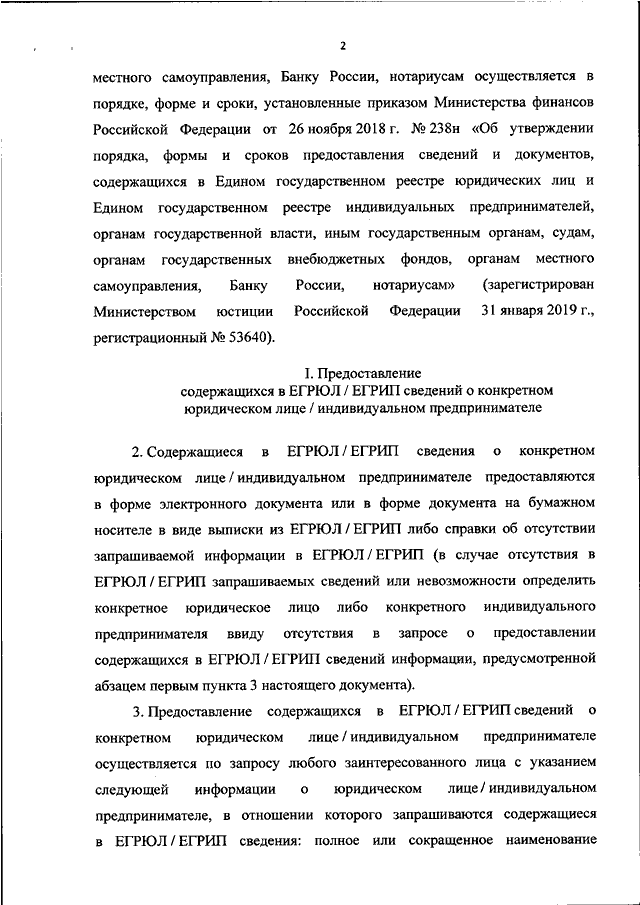 2

местного самоуправления, Банку России, нотариусам осуществляется в порядке, форме и сроки, установленные приказом Министерства финансов Российской Федерации от 26 ноября 2018 г. № 238н «Об утверждении порядка, формы и сроков предоставления сведений и документов, содержащихся в Едином государственном реестре юридических лиц и Едином государственном реестре индивидуальных предпринимателей, органам государственной власти, иным государственным органам, судам, органам государственных внебюджетных фондов, органам местного самоуправления, Банку России, нотариусам» (зарегистрирован Министерством юстиции Российской Федерации 31 января 2019 г., регистрационный № 53640).

I. Предоставление
содержащихся в ЕГРЮЛ / ЕГРИП сведений о конкретном юридическом лице / индивидуальном предпринимателе

2. Содержащиеся в ЕГРЮЛ / ЕГРИП сведения о конкретном юридическом лице / индивидуальном предпринимателе предоставляются в форме электронного документа или в форме документа на бумажном носителе в виде выписки из ЕГРЮЛ / ЕГРИП либо справки об отсутствии запрашиваемой информации в ЕГРЮЛ / ЕГРИП (в случае отсутствия в ЕГРЮЛ / ЕГРИП запрашиваемых сведений или невозможности определить конкретное юридическое лицо либо конкретного индивидуального предпринимателя ввиду отсутствия в запросе о предоставлении содержащихся в ЕГРЮЛ / ЕГРИП сведений информации, предусмотренной абзацем первым пункта 3 настоящего документа).

3. Предоставление содержащихся в ЕГРЮЛ / ЕГРИП сведений о конкретном юридическом лице / индивидуальном предпринимателе осуществляется по запросу любого заинтересованного лица с указанием следующей информации о юридическом лице / индивидуальном предпринимателе, в отношении которого запрашиваются содержащиеся в ЕГРЮЛ / ЕГРИП сведения: полное или сокращенное наименование